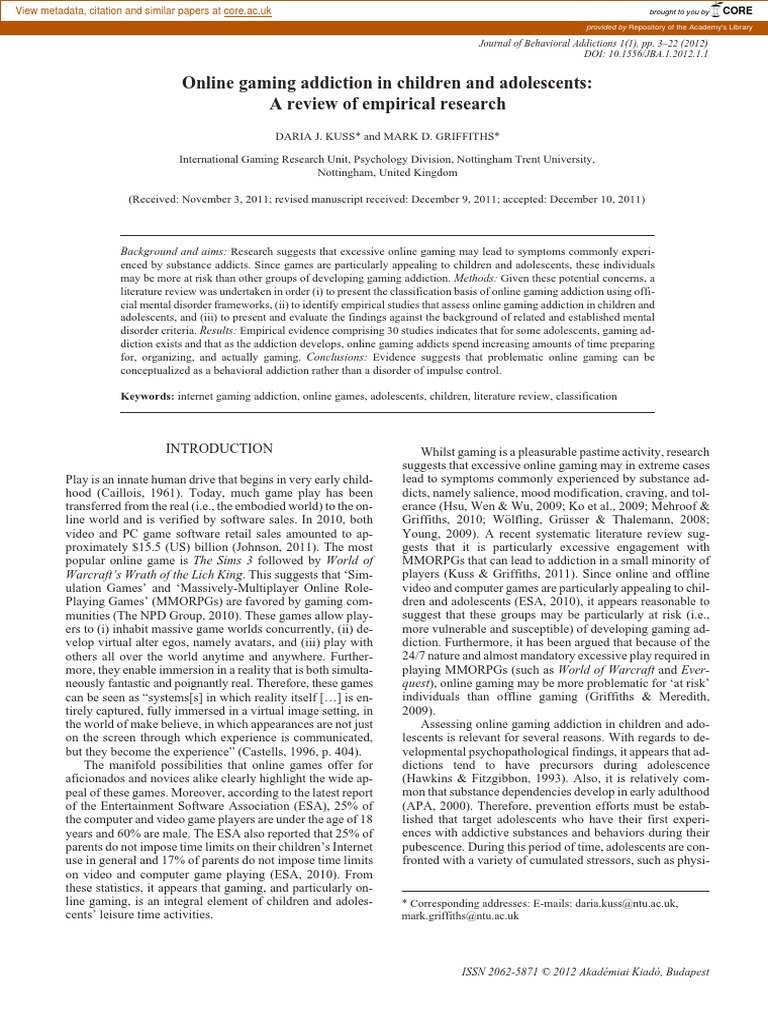 View metadata, citation and similar papers at core.ac.uk

brought to you by CORE

provided by Repository of the Academy's Library

Journal of Behavioral Addictions 1(1), pp. 3–22 (2012)
DOI: 10.1556/JBA.1.2012.1.1

Online gaming addiction in children and adolescents: A review of empirical research

DARIA J. KUSS* and MARK D. GRIFFITHS*

International Gaming Research Unit, Psychology Division, Nottingham Trent University, Nottingham, United Kingdom

(Received: November 3, 2011; revised manuscript received: December 9, 2011; accepted: December 10, 2011)

Background and aims: Research suggests that excessive online gaming may lead to symptoms commonly experienced by substance addicts. Since games are particularly appealing to children and adolescents, these individuals may be more at risk than other groups of developing gaming addiction. Methods: Given these potential concerns, a literature review was undertaken in order (i) to present the classification basis of online gaming addiction using official mental disorder frameworks, (ii) to identify empirical studies that assess online gaming addiction in children and adolescents, and (iii) to present and evaluate the findings against the background of related and established mental disorder criteria. Results: Empirical evidence comprising 30 studies indicates that for some adolescents, gaming addiction exists and that as the addiction develops, online gaming addicts spend increasing amounts of time preparing for, organizing, and actually gaming. Conclusions: Evidence suggests that problematic online gaming can be conceptualized as a behavioral addiction rather than a disorder of impulse control.

Keywords: internet gaming addiction, online games, adolescents, children, literature review, classification

INTRODUCTION

Play is an innate human drive that begins in very early childhood (Caillois, 1961). Today, much game play has been transferred from the real (i.e., the embodied world) to the online world and is verified by software sales. In 2010, both video and PC game software retail sales amounted to approximately $15.5 (US) billion (Johnson, 2011). The most popular online game is The Sims 3 followed by World of Warcraft's Wrath of the Lich King. This suggests that 'Simulation Games' and 'Massively-Multiplayer Online Role-Playing Games' (MMORPGs) are favored by gaming communities (The NPD Group, 2010). These games allow players to (i) inhabit massive game worlds concurrently, (ii) develop virtual alter egos, namely avatars, and (iii) play with others all over the world anytime and anywhere. Furthermore, they enable immersion in a reality that is both simultaneously fantastic and poignantly real. Therefore, these games can be seen as "systems[s] in which reality itself […] is entirely captured, fully immersed in a virtual image setting, in the world of make believe, in which appearances are not just on the screen through which experience is communicated, but they become the experience" (Castells, 1996, p. 404).

The manifold possibilities that online games offer for aficionados and novices alike clearly highlight the wide appeal of these games. Moreover, according to the latest report of the Entertainment Software Association (ESA), 25% of the computer and video game players are under the age of 18 years and 60% are male. The ESA also reported that 25% of parents do not impose time limits on their children's Internet use in general and 17% of parents do not impose time limits on video and computer game playing (ESA, 2010). From these statistics, it appears that gaming, and particularly online gaming, is an integral element of children and adolescents' leisure time activities.

Whilst gaming is a pleasurable pastime activity, research suggests that excessive online gaming may in extreme cases lead to symptoms commonly experienced by substance addicts, namely salience, mood modification, craving, and tolerance (Hsu, Wen & Wu, 2009; Ko et al., 2009; Mehroof & Griffiths, 2010; Wölfling, Grüsser & Thalemann, 2008; Young, 2009). A recent systematic literature review suggests that it is particularly excessive engagement with MMORPGs that can lead to addiction in a small minority of players (Kuss & Griffiths, 2011). Since online and offline video and computer games are particularly appealing to children and adolescents (ESA, 2010), it appears reasonable to suggest that these groups may be particularly at risk (i.e., more vulnerable and susceptible) of developing gaming addiction. Furthermore, it has been argued that because of the 24/7 nature and almost mandatory excessive play required in playing MMORPGs (such as World of Warcraft and Everquest), online gaming may be more problematic for 'at risk' individuals than offline gaming (Griffiths & Meredith, 2009).

Assessing online gaming addiction in children and adolescents is relevant for several reasons. With regards to developmental psychopathological findings, it appears that addictions tend to have precursors during adolescence (Hawkins & Fitzgibbon, 1993). Also, it is relatively common that substance dependencies develop in early adulthood (APA, 2000). Therefore, prevention efforts must be established that target adolescents who have their first experiences with addictive substances and behaviors during their pubescence. During this period of time, adolescents are confronted with a variety of cumulated stressors, such as physi-

* Corresponding addresses: E-mails: daria.kuss@ntu.ac.uk, mark.griffiths@ntu.ac.uk

ISSN 2062-5871 © 2012 Akadémiai Kiadó, Budapest